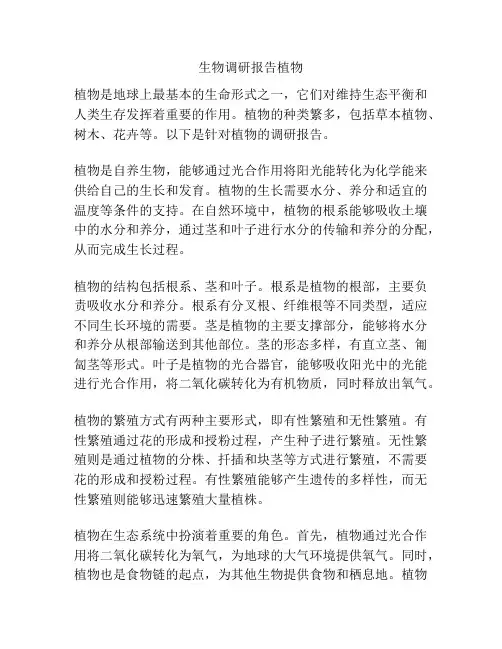 生物调研报告植物

植物是地球上最基本的生命形式之一，它们对维持生态平衡和人类生存发挥着重要的作用。植物的种类繁多，包括草本植物、树木、花卉等。以下是针对植物的调研报告。

植物是自养生物，能够通过光合作用将阳光能转化为化学能来供给自己的生长和发育。植物的生长需要水分、养分和适宜的温度等条件的支持。在自然环境中，植物的根系能够吸收土壤中的水分和养分，通过茎和叶子进行水分的传输和养分的分配，从而完成生长过程。

植物的结构包括根系、茎和叶子。根系是植物的根部，主要负责吸收水分和养分。根系有分叉根、纤维根等不同类型，适应不同生长环境的需要。茎是植物的主要支撑部分，能够将水分和养分从根部输送到其他部位。茎的形态多样，有直立茎、匍匐茎等形式。叶子是植物的光合器官，能够吸收阳光中的光能进行光合作用，将二氧化碳转化为有机物质，同时释放出氧气。

植物的繁殖方式有两种主要形式，即有性繁殖和无性繁殖。有性繁殖通过花的形成和授粉过程，产生种子进行繁殖。无性繁殖则是通过植物的分株、扦插和块茎等方式进行繁殖，不需要花的形成和授粉过程。有性繁殖能够产生遗传的多样性，而无性繁殖则能够迅速繁殖大量植株。

植物在生态系统中扮演着重要的角色。首先，植物通过光合作用将二氧化碳转化为氧气，为地球的大气环境提供氧气。同时，植物也是食物链的起点，为其他生物提供食物和栖息地。植物